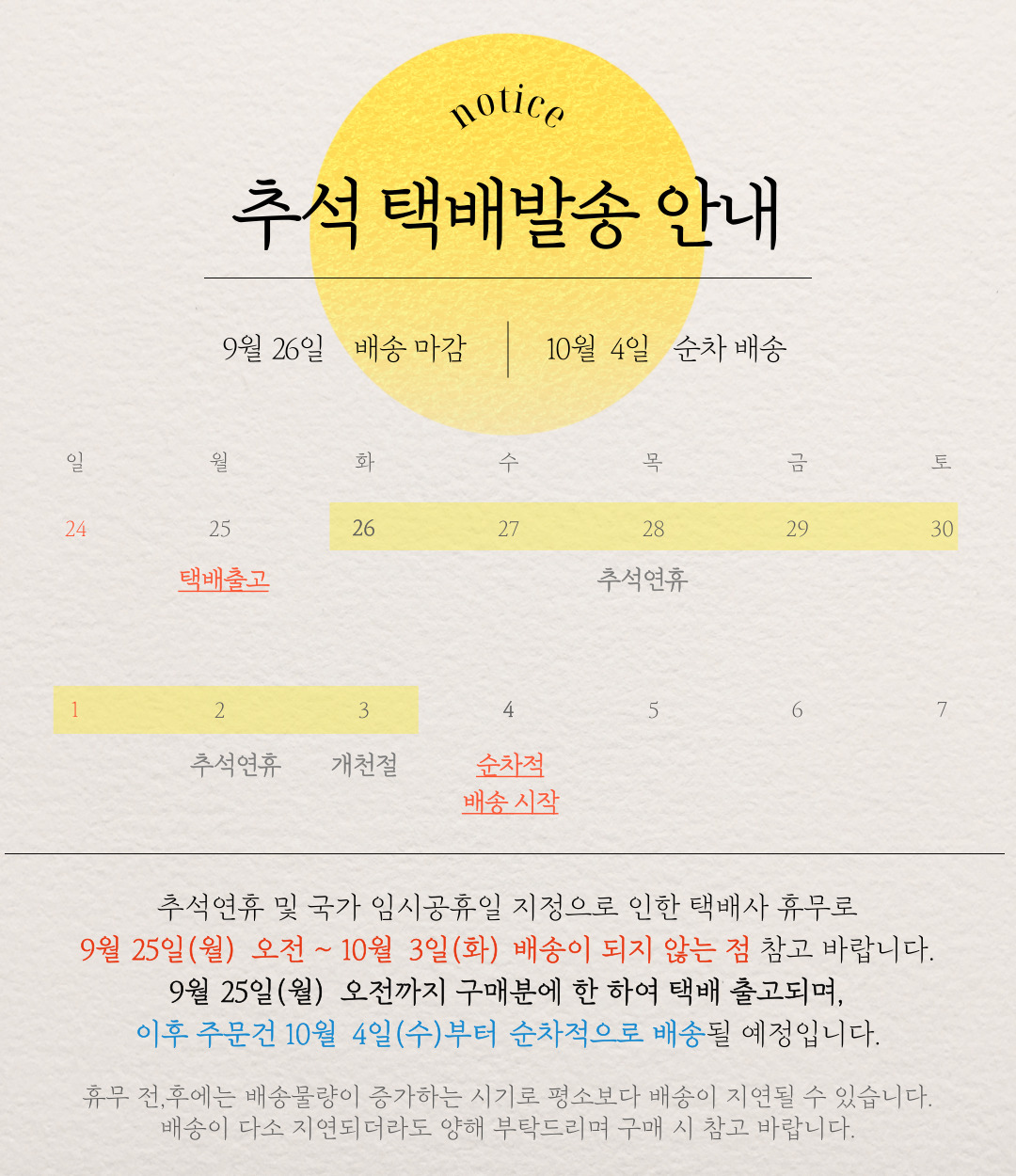 notice

추석 택배발송 안내

9월 26일 배송 마감 | 10월 4일 순차 배송

| 일 | 월 | 화 | 수 | 목 | 금 | 토 |
|---|---|---|---|---|---|---|
| 24 | 25 | 26 | 27 | 28 | 29 | 30 |
| | 택배출고 | | | 추석연휴 | | |
| 1 | 2 | 3 | 4 | 5 | 6 | 7 |
| | 추석연휴 | 개천절 | 순차적 배송 시작 | | | |

추석연휴 및 국가 임시공휴일 지정으로 인한 택배사 휴무로
9월 25일(월) 오전 ~ 10월 3일(화) 배송이 되지 않는 점 참고 바랍니다.
9월 25일(월) 오전까지 구매분에 한 하여 택배 출고되며,
이후 주문건 10월 4일(수)부터 순차적으로 배송될 예정입니다.

휴무 전,후에는 배송물량이 증가하는 시기로 평소보다 배송이 지연될 수 있습니다.
배송이 다소 지연되더라도 양해 부탁드리며 구매 시 참고 바랍니다.